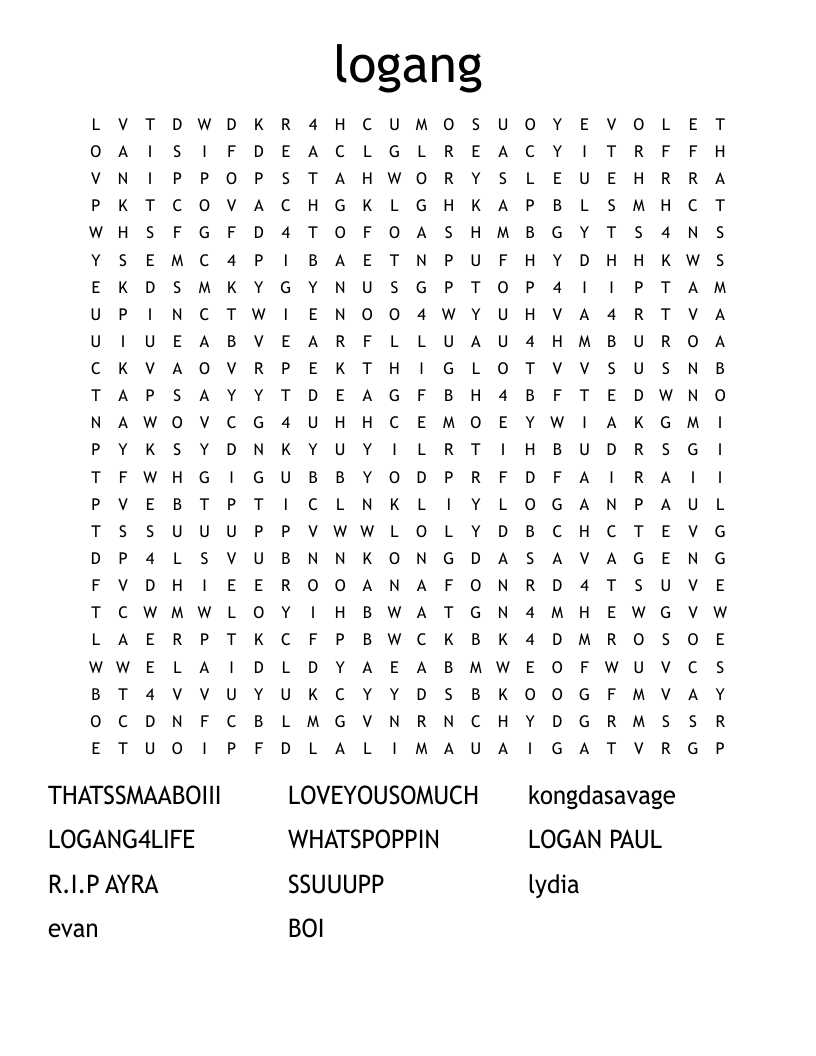 logang

L V T D W D K R 4 H C U M O S U O Y E V O L E T
O A I S I F D E A C L G L R E A C Y I T R F F H
V N I P P O P S T A H W O R Y S L E U E H R R A
P K T C O V A C H G K L G H K A P B L S M H C T
W H S F G F D 4 T O F O A S H M B G Y T S 4 N S
Y S E M C 4 P I B A E T N P U F H Y D H H K W S
E K D S M K Y G Y N U S G P T O P 4 I I P T A M
U P I N C T W I E N O O 4 W Y U H V A 4 R T V A
U I U E A B V E A R F L L U A U 4 H M B U R O A
C K V A O V R P E K T H I G L O T V V S U S N B
T A P S A Y Y T D E A G F B H 4 B F T E D W N O
N A W O V C G 4 U H H C E M O E Y W I A K G M I
P Y K S Y D N K Y U Y I L R T I H B U D R S G I
T F W H G I G U B B Y O D P R F D F A I R A I I
P V E B T P T I C L N K L I Y L O G A N P A U L
T S S U U U P P V W W L O L Y D B C H C T E V G
D P 4 L S V U B N N K O N G D A S A V A G E N G
F V D H I E E R O O A N A F O N R D 4 T S U V E
T C W M W L O Y I H B W A T G N 4 M H E W G V W
L A E R P T K C F P B W C K B K 4 D M R O S O E
W W E L A I D L D Y A E A B M W E O F W U V C S
B T 4 V V U Y U K C Y Y D S B K O O G F M V A Y
O C D N F C B L M G V N R N C H Y D G R M S S R
E T U O I P F D L A L I M A U A I G A T V R G P

THATSSMAABOIII
LOGANG4LIFE
R.I.P AYRA
evan

LOVEYOUSOMUCH
WHATSPOPPIN
SSUUUPP
BOI

kongdasavage
LOGAN PAUL
lydia